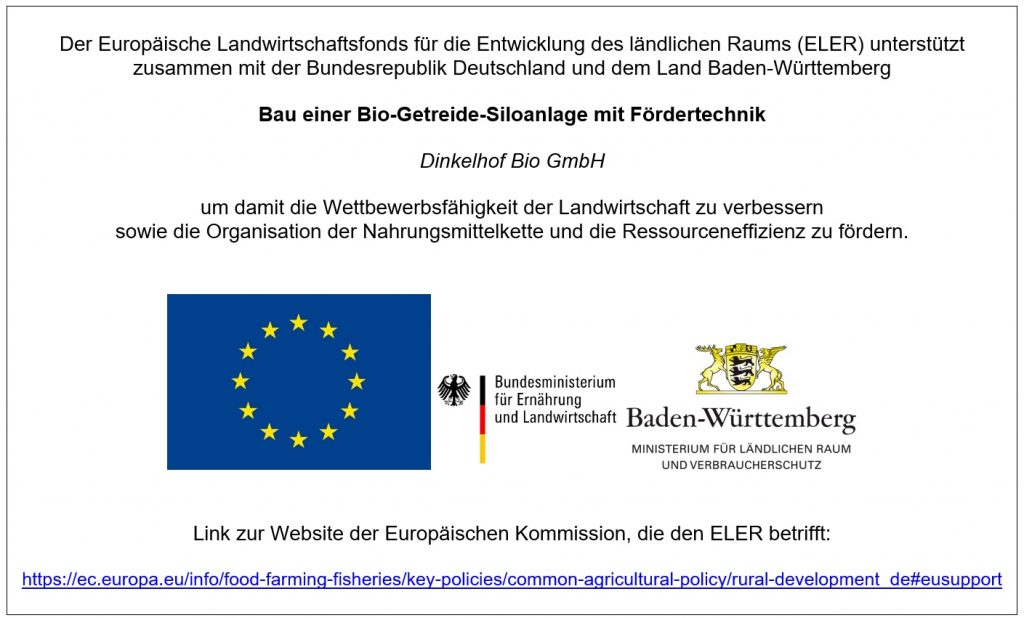 Der Europäische Landwirtschaftsfonds für die Entwicklung des ländlichen Raums (ELER) unterstützt zusammen mit der Bundesrepublik Deutschland und dem Land Baden-Württemberg

Bau einer Bio-Getreide-Siloanlage mit Fördertechnik

Dinkelhof Bio GmbH

um damit die Wettbewerbsfähigkeit der Landwirtschaft zu verbessern sowie die Organisation der Nahrungsmittelkette und die Ressourceneffizienz zu fördern.

Bundesministerium
für Ernährung
und Landwirtschaft

Baden-Württemberg
MINISTERIUM FÜR LÄNDLICHEN RAUM
UND VERBRAUCHERSCHUTZ

Link zur Website der Europäischen Kommission, die den ELER betrifft:

https://ec.europa.eu/info/food-farming-fisheries/key-policies/common-agricultural-policy/rural-development_de#eusupport